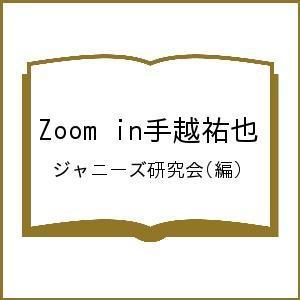 Zoom in手越祐也

ジャニーズ研究会（編）